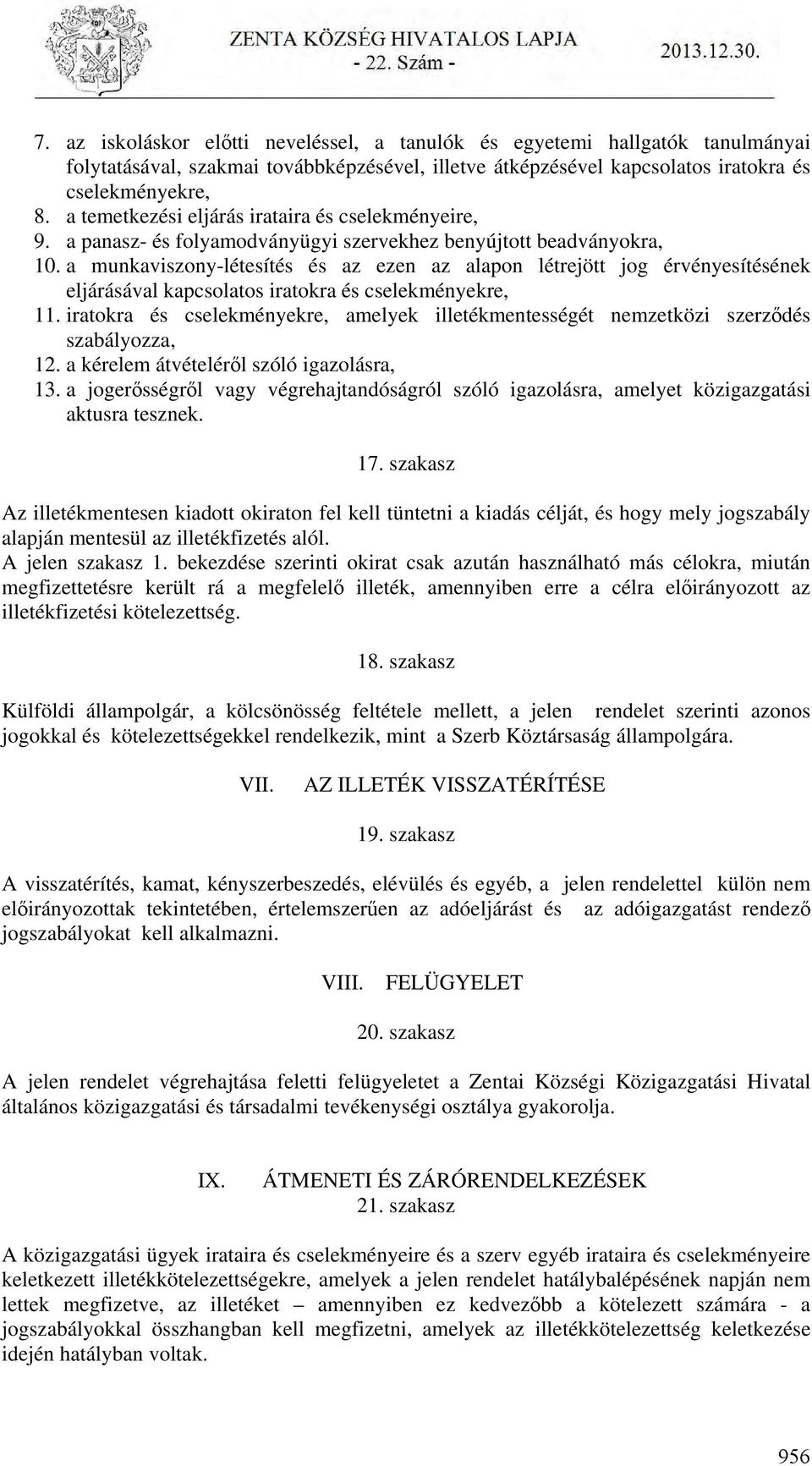 ZENTA KÖZSÉG HIVATALOS LAPJA
- 22. Szám -
2013.12.30.

7. az iskoláskor előtti neveléssel, a tanulók és egyetemi hallgatók tanulmányai folytatásával, szakmai továbbképzésével, illetve átképzésével kapcsolatos iratokra és cselekményekre,
8. a temetkezési eljárás irataira és cselekményeire,
9. a panasz- és folyamodványügyi szervekhez benyújtott beadványokra,
10. a munkaviszony-létesítés és az ezen az alapon létrejött jog érvényesítésének eljárásával kapcsolatos iratokra és cselekményekre,
11. iratokra és cselekményekre, amelyek illetékmentességét nemzetközi szerződés szabályozza,
12. a kérelem átvételéről szóló igazolásra,
13. a jogerősségről vagy végrehajtandóságról szóló igazolásra, amelyet közigazgatási aktusra tesznek.

17. szakasz

Az illetékmentesen kiadott okiraton fel kell tüntetni a kiadás célját, és hogy mely jogszabály alapján mentesül az illetékfizetés alól.
A jelen szakasz 1. bekezdése szerinti okirat csak azután használható más célokra, miután megfizettetésre került rá a megfelelő illeték, amennyiben erre a célra előirányozott az illetékfizetési kötelezettség.

18. szakasz

Külföldi állampolgár, a kölcsönösség feltétele mellett, a jelen rendelet szerinti azonos jogokkal és kötelezettségekkel rendelkezik, mint a Szerb Köztársaság állampolgára.

VII. AZ ILLETÉK VISSZATÉRÍTÉSE

19. szakasz

A visszatérítés, kamat, kényszerbeszedés, elévülés és egyéb, a jelen rendelettel külön nem előirányozottak tekintetében, értelemszerűen az adóeljárást és az adóigazgatást rendező jogszabályokat kell alkalmazni.

VIII. FELÜGYELET

20. szakasz

A jelen rendelet végrehajtása feletti felügyeletet a Zentai Községi Közigazgatási Hivatal általános közigazgatási és társadalmi tevékenységi osztálya gyakorolja.

IX. ÁTMENETI ÉS ZÁRÓRENDELKEZÉSEK
21. szakasz

A közigazgatási ügyek irataira és cselekményeire és a szerv egyéb irataira és cselekményeire keletkezett illetékkötelezettségekre, amelyek a jelen rendelet hatálybalépésének napján nem lettek megfizetve, az illetéket – amennyiben ez kedvezőbb a kötelezett számára - a jogszabályokkal összhangban kell megfizetni, amelyek az illetékkötelezettség keletkezése idején hatályban voltak.

956